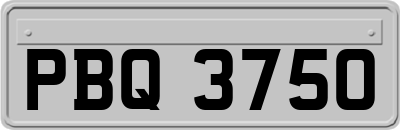 PBQ 3750